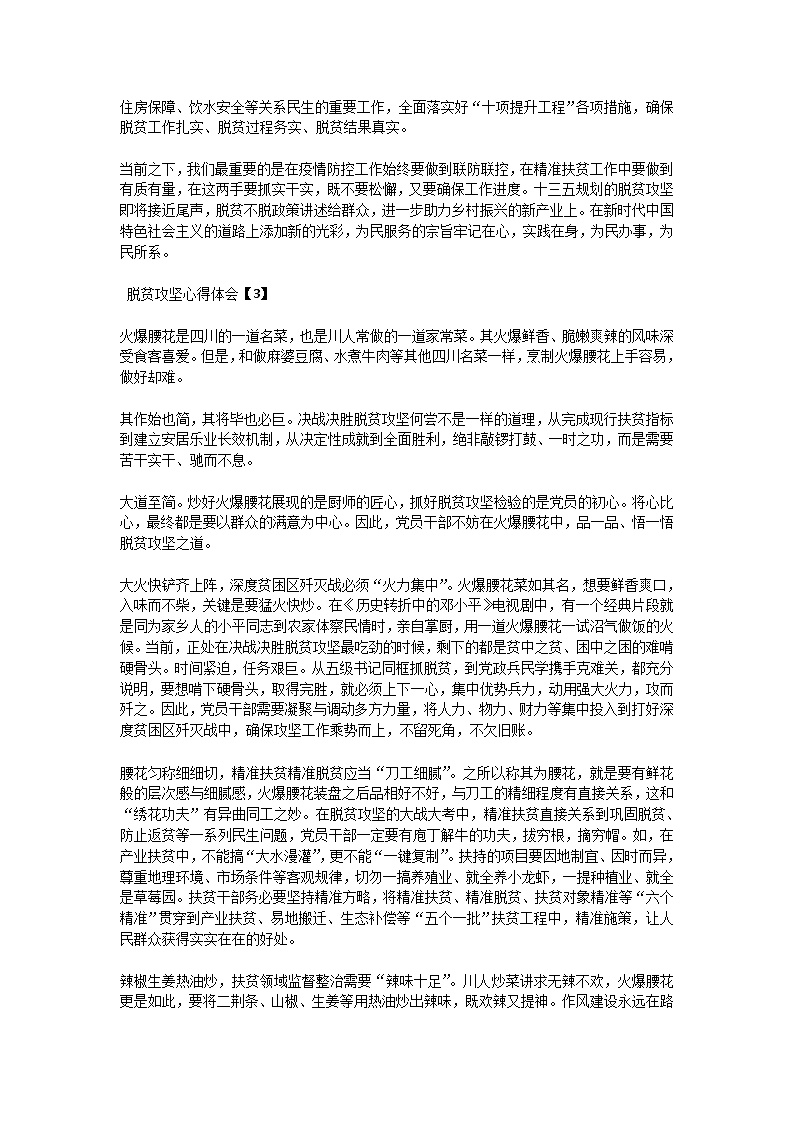 住房保障、饮水安全等关系民生的重要工作，全面落实好“十项提升工程”各项措施，确保脱贫工作扎实、脱贫过程务实、脱贫结果真实。

当前之下，我们最重要的是在疫情防控工作始终要做到联防联控，在精准扶贫工作中要做到有质有量，在这两手要抓实干实，既不要松懈，又要确保工作进度。十三五规划的脱贫攻坚即将接近尾声，脱贫不脱政策讲述给群众，进一步助力乡村振兴的新产业上。在新时代中国特色社会主义的道路上添加新的光彩，为民服务的宗旨牢记在心，实践在身，为民办事，为民所系。

脱贫攻坚心得体会【3】

火爆腰花是四川的一道名菜，也是川人常做的一道家常菜。其火爆鲜香、脆嫩爽辣的风味深受食客喜爱。但是，和做麻婆豆腐、水煮牛肉等其他四川名菜一样，烹制火爆腰花上手容易，做好却难。

其作始也简，其将毕也必巨。决战决胜脱贫攻坚何尝不是一样的道理，从完成现行扶贫指标到建立安居乐业长效机制，从决定性成就到全面胜利，绝非敲锣打鼓、一时之功，而是需要苦干实干、驰而不息。

大道至简。炒好火爆腰花展现的是厨师的匠心，抓好脱贫攻坚检验的是党员的初心。将心比心，最终都是要以群众的满意为中心。因此，党员干部不妨在火爆腰花中，品一品、悟一悟脱贫攻坚之道。

大火快铲齐上阵，深度贫困区歼灭战必须“火力集中”。火爆腰花菜如其名，想要鲜香爽口，入味而不柴，关键是要猛火快炒。在《历史转折中的邓小平》电视剧中，有一个经典片段就是同为家乡人的小平同志到农家体察民情时，亲自掌厨，用一道火爆腰花一试沼气做饭的火候。当前，正处在决战决胜脱贫攻坚最吃劲的时候，剩下的都是贫中之贫、困中之困的难啃硬骨头。时间紧迫，任务艰巨。从五级书记同框抓脱贫，到党政兵民学携手克难关，都充分说明，要想啃下硬骨头，取得完胜，就必须上下一心，集中优势兵力，动用强大火力，攻而歼之。因此，党员干部需要凝聚与调动多方力量，将人力、物力、财力等集中投入到打好深度贫困区歼灭战中，确保攻坚工作乘势而上，不留死角，不欠旧账。

腰花匀称细细切，精准扶贫精准脱贫应当“刀工细腻”。之所以称其为腰花，就是要有鲜花般的层次感与细腻感，火爆腰花装盘之后品相好不好，与刀工的精细程度有直接关系，这和“绣花功夫”有异曲同工之妙。在脱贫攻坚的大战大考中，精准扶贫直接关系到巩固脱贫、防止返贫等一系列民生问题，党员干部一定要有庖丁解牛的功夫，拔穷根，摘穷帽。如，在产业扶贫中，不能搞“大水漫灌”，更不能“一键复制”。扶持的项目要因地制宜、因时而异，尊重地理环境、市场条件等客观规律，切勿一搞养殖业、就全养小龙虾，一提种植业、就全是草莓园。扶贫干部务必要坚持精准方略，将精准扶贫、精准脱贫、扶贫对象精准等“六个精准”贯穿到产业扶贫、易地搬迁、生态补偿等“五个一批”扶贫工程中，精准施策，让人民群众获得实实在在的好处。

辣椒生姜热油炒，扶贫领域监督整治需要“辣味十足”。川人炒菜讲求无辣不欢，火爆腰花更是如此，要将二荆条、山椒、生姜等用热油炒出辣味，既欢辣又提神。作风建设永远在路